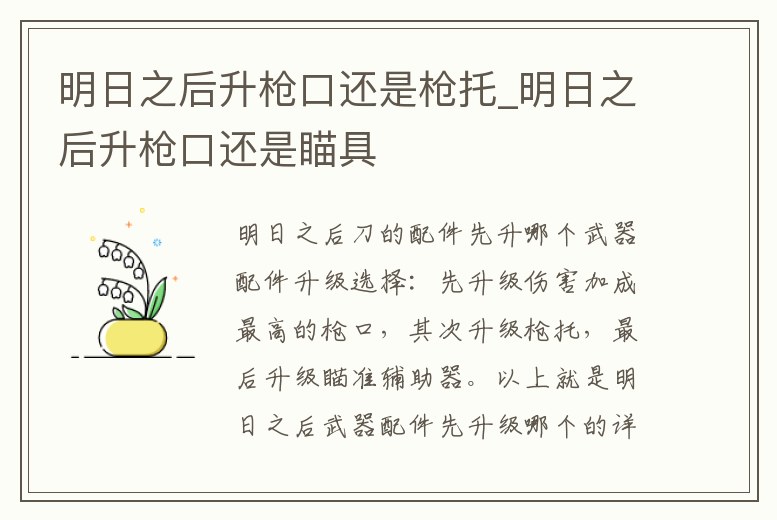 明日之后升枪口还是枪托_明日之后升枪口还是瞄具

明日之后刀的配件先升哪个武器配件升级选择：先升级伤害加成最高的枪口，其次升级枪托，最后升级瞄准辅助器。以上就是明日之后武器配件先升级哪个的详